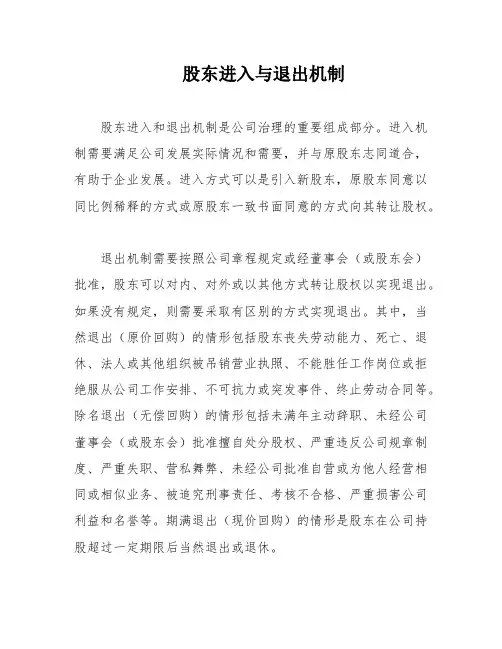 股东进入与退出机制

股东进入和退出机制是公司治理的重要组成部分。进入机制需要满足公司发展实际情况和需要，并与原股东志同道合，有助于企业发展。进入方式可以是引入新股东，原股东同意以同比例稀释的方式或原股东一致书面同意的方式向其转让股权。

退出机制需要按照公司章程规定或经董事会（或股东会）批准，股东可以对内、对外或以其他方式转让股权以实现退出。如果没有规定，则需要采取有区别的方式实现退出。其中，当然退出（原价回购）的情形包括股东丧失劳动能力、死亡、退休、法人或其他组织被吊销营业执照、不能胜任工作岗位或拒绝服从公司工作安排、不可抗力或突发事件、终止劳动合同等。除名退出（无偿回购）的情形包括未满年主动辞职、未经公司董事会（或股东会）批准擅自处分股权、严重违反公司规章制度、严重失职、营私舞弊、未经公司批准自营或为他人经营相同或相似业务、被追究刑事责任、考核不合格、严重损害公司利益和名誉等。期满退出（现价回购）的情形是股东在公司持股超过一定期限后当然退出或退休。